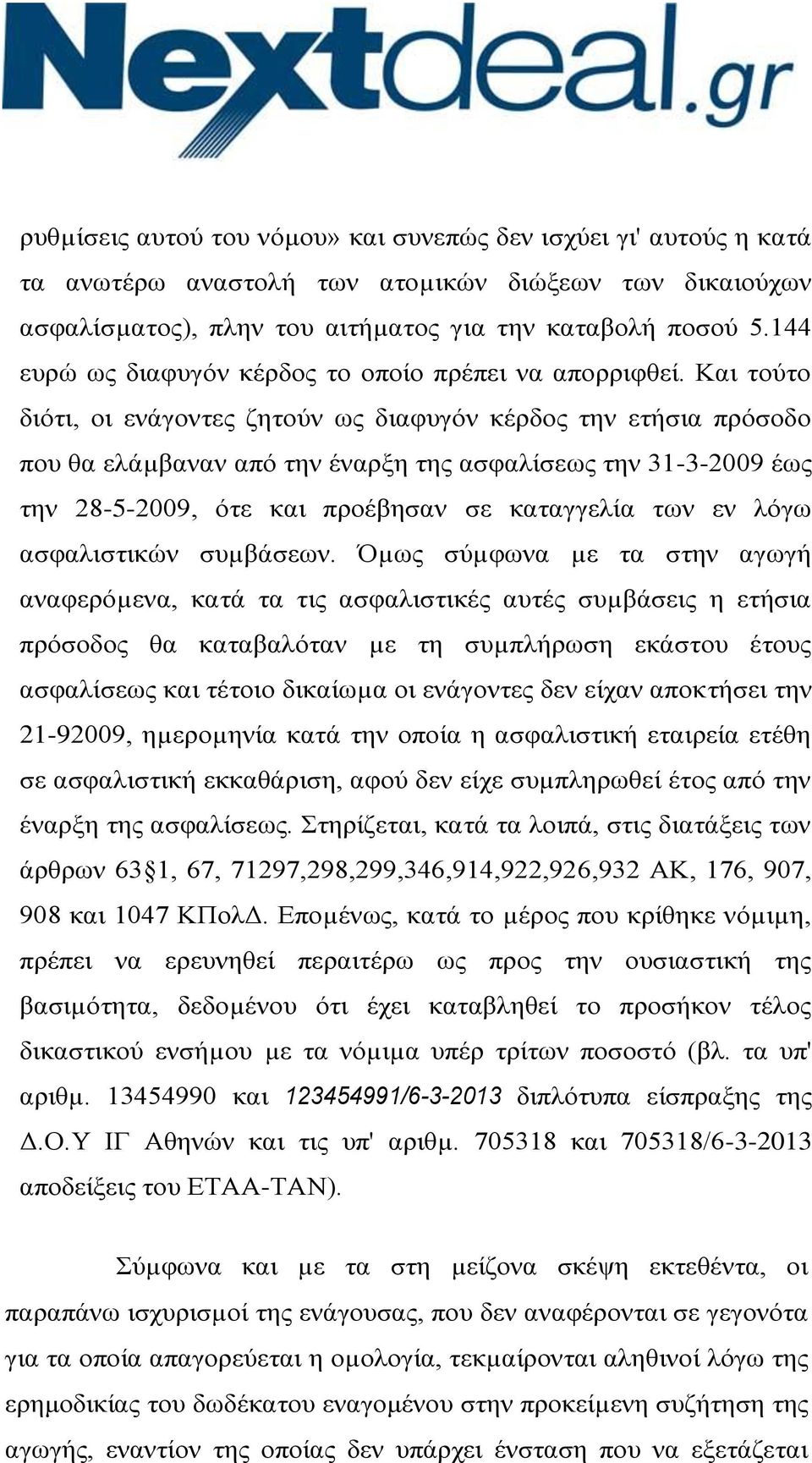 Nextdeal.gr

ρυθμίσεις αυτού του νόμου» και συνεπώς δεν ισχύει γι' αυτούς η κατά τα ανωτέρω αναστολή των ατομικών διώξεων των δικαιούχων ασφαλίσματος), πλην του αιτήματος για την καταβολή ποσού 5.144 ευρώ ως διαφυγόν κέρδος το οποίο πρέπει να απορριφθεί. Και τούτο διότι, οι ενάγοντες ζητούν ως διαφυγόν κέρδος την ετήσια πρόσοδο που θα ελάμβαναν από την έναρξη της ασφαλίσεως την 31-3-2009 έως την 28-5-2009, ότε και προέβησαν σε καταγγελία των εν λόγω ασφαλιστικών συμβάσεων. Όμως σύμφωνα με τα στην αγωγή αναφερόμενα, κατά τα τις ασφαλιστικές αυτές συμβάσεις η ετήσια πρόσοδος θα καταβαλόταν με τη συμπλήρωση εκάστου έτους ασφαλίσεως και τέτοιο δικαίωμα οι ενάγοντες δεν είχαν αποκτήσει την 21-92009, ημερομηνία κατά την οποία η ασφαλιστική εταιρεία ετέθη σε ασφαλιστική εκκαθάριση, αφού δεν είχε συμπληρωθεί έτος από την έναρξη της ασφαλίσεως. Στηρίζεται, κατά τα λοιπά, στις διατάξεις των άρθρων 63§1, 67, 71297,298,299,346,914,922,926,932 ΑΚ, 176, 907, 908 και 1047 ΚΠολΔ. Επομένως, κατά το μέρος που κρίθηκε νόμιμη, πρέπει να ερευνηθεί περαιτέρω ως προς την ουσιαστική της βασιμότητα, δεδομένου ότι έχει καταβληθεί το προσήκον τέλος δικαστικού ενσήμου με τα νόμιμα υπέρ τρίτων ποσοστό (βλ. τα υπ' αριθμ. 13454990 και 123454991/6-3-2013 διπλότυπα είσπραξης της Δ.Ο.Υ ΙΓ Αθηνών και τις υπ' αριθμ. 705318 και 705318/6-3-2013 αποδείξεις του ΕΤΑΑ-ΤΑΝ).

Σύμφωνα και με τα στη μείζονα σκέψη εκτεθέντα, οι παραπάνω ισχυρισμοί της ενάγουσας, που δεν αναφέρονται σε γεγονότα για τα οποία απαγορεύεται η ομολογία, τεκμαίρονται αληθινοί λόγω της ερημοδικίας του δωδέκατου εναγομένου στην προκείμενη συζήτηση της αγωγής, εναντίον της οποίας δεν υπάρχει ένσταση που να εξετάζεται